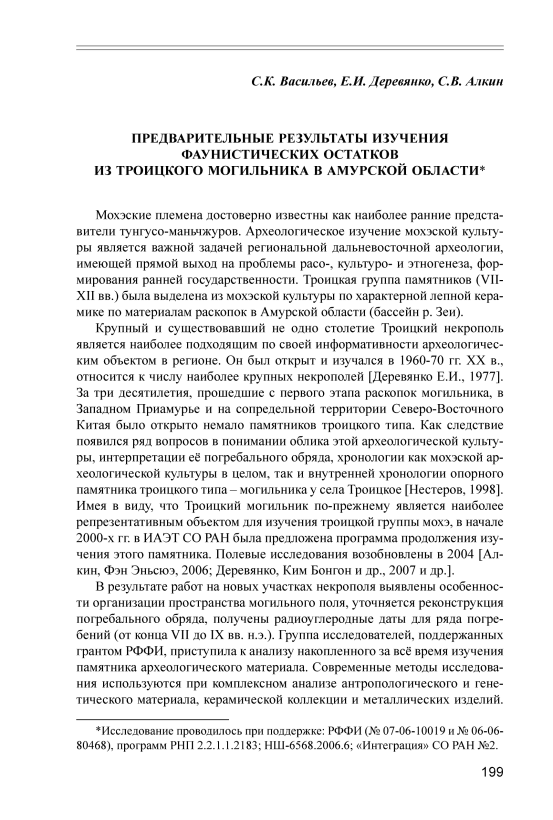 С.К. Васильев, Е.И. Деревянко, С.В. Алкин

ПРЕДВАРИТЕЛЬНЫЕ РЕЗУЛЬТАТЫ ИЗУЧЕНИЯ ФАУНИСТИЧЕСКИХ ОСТАТКОВ ИЗ ТРОИЦКОГО МОГИЛЬНИКА В АМУРСКОЙ ОБЛАСТИ*

Мохэские племена достоверно известны как наиболее ранние представители тунгусо-маньчжуров. Археологическое изучение мохэской культуры является важной задачей региональной дальневосточной археологии, имеющей прямой выход на проблемы расо-, культуро- и этногенеза, формирования ранней государственности. Троицкая группа памятников (VII-XII вв.) была выделена из мохэской культуры по характерной лепной керамике по материалам раскопок в Амурской области (бассейн р. Зеи).

Крупный и существовавший не одно столетие Троицкий некрополь является наиболее подходящим по своей информативности археологическим объектом в регионе. Он был открыт и изучался в 1960-70 гг. XX в., относится к числу наиболее крупных некрополей [Деревянко Е.И., 1977]. За три десятилетия, прошедшие с первого этапа раскопок могильника, в Западном Приамурье и на сопредельной территории Северо-Восточного Китая было открыто немало памятников троицкого типа. Как следствие появился ряд вопросов в понимании облика этой археологической культуры, интерпретации её погребального обряда, хронологии как мохэской археологической культуры в целом, так и внутренней хронологии опорного памятника троицкого типа – могильника у села Троицкое [Нестеров, 1998]. Имея в виду, что Троицкий могильник по-прежнему является наиболее репрезентативным объектом для изучения троицкой группы мохэ, в начале 2000-х гг. в ИАЭТ СО РАН была предложена программа продолжения изучения этого памятника. Полевые исследования возобновлены в 2004 [Алкин, Фэн Эньсюэ, 2006; Деревянко, Ким Бонгон и др., 2007 и др.].

В результате работ на новых участках некрополя выявлены особенности организации пространства могильного поля, уточняется реконструкция погребального обряда, получены радиоуглеродные даты для ряда погребений (от конца VII до IX вв. н.э.). Группа исследователей, поддержанных грантом РФФИ, приступила к анализу накопленного за всё время изучения памятника археологического материала. Современные методы исследования используются при комплексном анализе антропологического и генетического материала, керамической коллекции и металлических изделий.

*Исследование проводилось при поддержке: РФФИ (№ 07-06-10019 и № 06-06-80468), программ РНП 2.2.1.1.2183; НШ-6568.2006.6; «Интеграция» СО РАН №2.

199